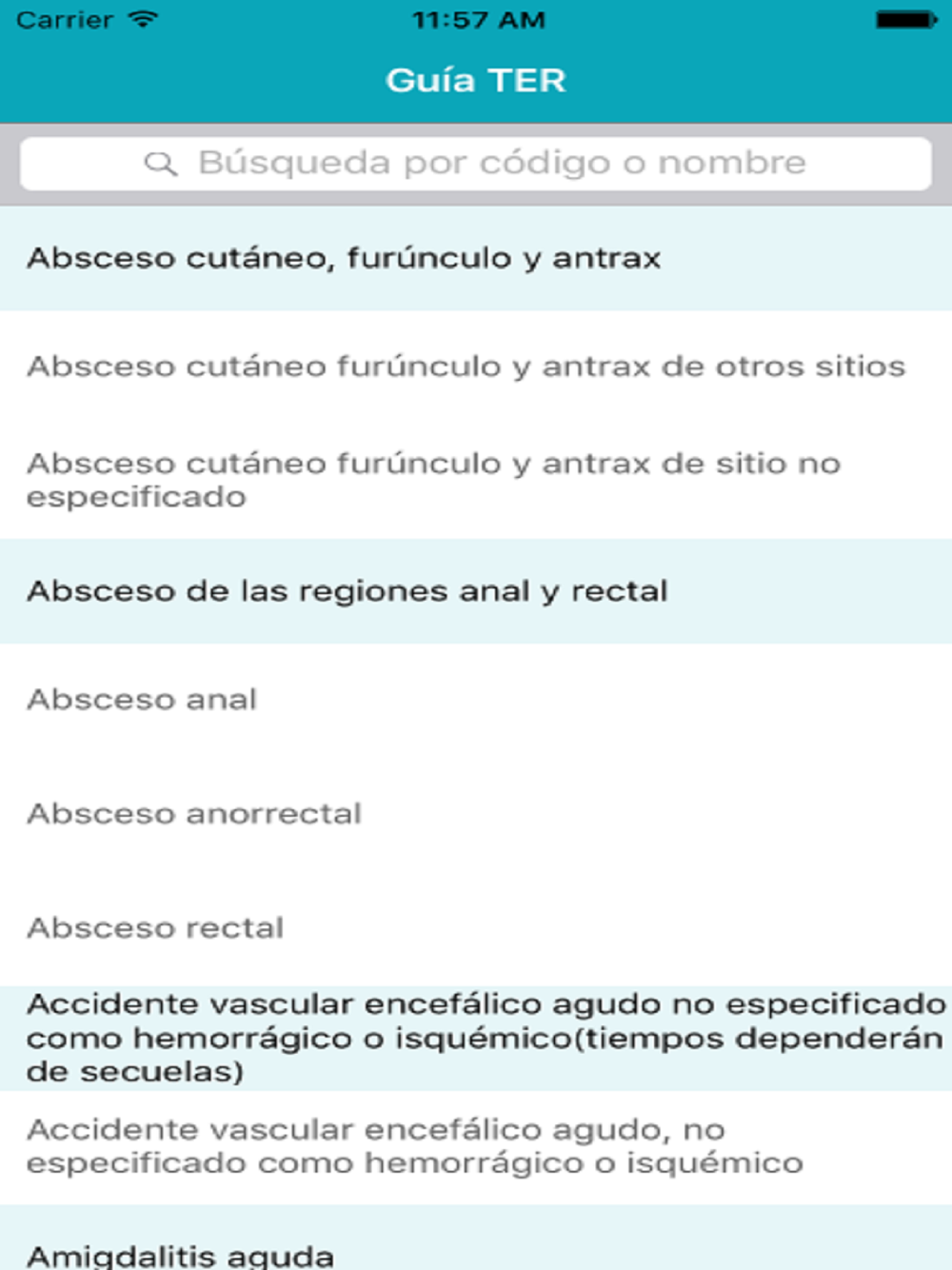 Carrier 11:57 AM

Guía TER

Búsqueda por código o nombre

Absceso cutáneo, furúnculo y antrax

Absceso cutáneo furúnculo y antrax de otros sitios

Absceso cutáneo furúnculo y antrax de sitio no especificado

Absceso de las regiones anal y rectal

Absceso anal

Absceso anorrectal

Absceso rectal

Accidente vascular encefálico agudo no especificado como hemorrágico o isquémico(tiempos dependerán de secuelas)

Accidente vascular encefálico agudo, no especificado como hemorrágico o isquémico

Amigdalitis aguda